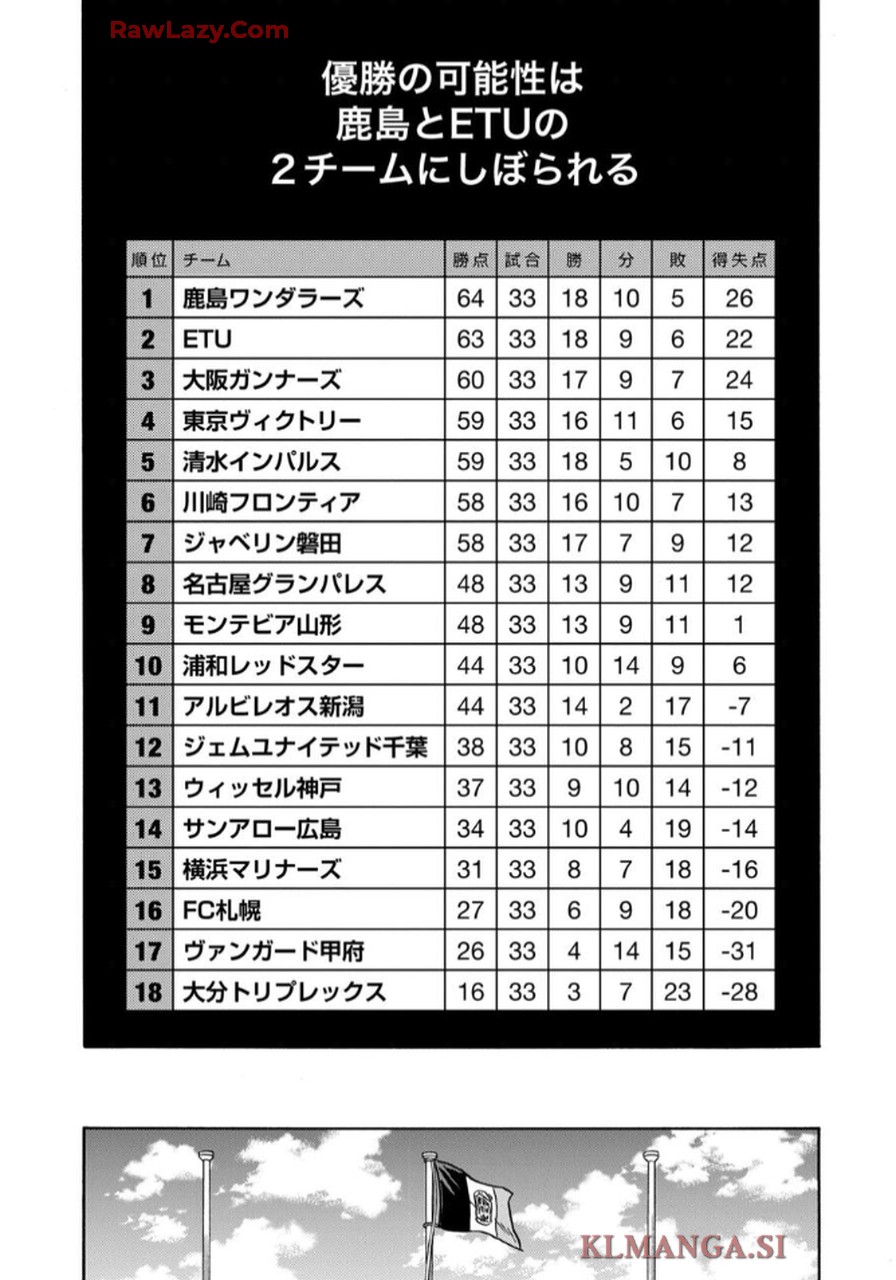 RawLazy.Com

優勝の可能性は
鹿島とETUの
2チームにしぼられる

| 順位 | チーム | 勝点 | 試合 | 勝 | 分 | 敗 | 得失点 |
|---|---|---|---|---|---|---|---|
| 1 | 鹿島ワンダラーズ | 64 | 33 | 18 | 10 | 5 | 26 |
| 2 | ETU | 63 | 33 | 18 | 9 | 6 | 22 |
| 3 | 大阪ガンナーズ | 60 | 33 | 17 | 9 | 7 | 24 |
| 4 | 東京ヴィクトリー | 59 | 33 | 16 | 11 | 6 | 15 |
| 5 | 清水インパルス | 59 | 33 | 18 | 5 | 10 | 8 |
| 6 | 川崎フロンティア | 58 | 33 | 16 | 10 | 7 | 13 |
| 7 | ジャベリン磐田 | 58 | 33 | 17 | 7 | 9 | 12 |
| 8 | 名古屋グランパレス | 48 | 33 | 13 | 9 | 11 | 12 |
| 9 | モンテビア山形 | 48 | 33 | 13 | 9 | 11 | 1 |
| 10 | 浦和レッドスター | 44 | 33 | 10 | 14 | 9 | 6 |
| 11 | アルビレオス新潟 | 44 | 33 | 14 | 2 | 17 | -7 |
| 12 | ジェムユナイテッド千葉 | 38 | 33 | 10 | 8 | 15 | -11 |
| 13 | ウィッセル神戸 | 37 | 33 | 9 | 10 | 14 | -12 |
| 14 | サンアロー広島 | 34 | 33 | 10 | 4 | 19 | -14 |
| 15 | 横浜マリナーズ | 31 | 33 | 8 | 7 | 18 | -16 |
| 16 | FC札幌 | 27 | 33 | 6 | 9 | 18 | -20 |
| 17 | ヴァンガード甲府 | 26 | 33 | 4 | 14 | 15 | -31 |
| 18 | 大分トリプレックス | 16 | 33 | 3 | 7 | 23 | -28 |

KLMANGA.SI